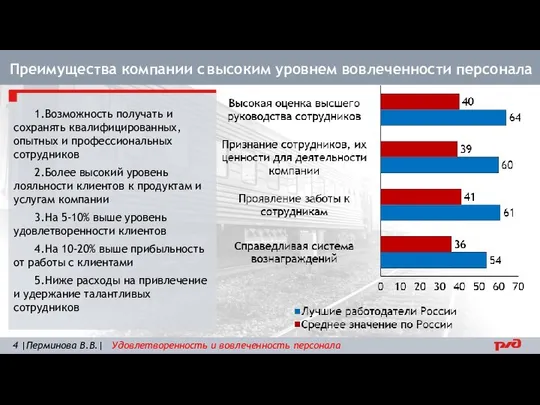 Преимущества компании с высоким уровнем вовлеченности персонала

1.Возможность получать и сохранять квалифицированных, опытных и профессиональных сотрудников

2.Более высокий уровень лояльности клиентов к продуктам и услугам компании

3.На 5-10% выше уровень удовлетворенности клиентов

4.На 10-20% выше прибыльность от работы с клиентами

5.Ниже расходы на привлечение и удержание талантливых сотрудников

Высокая оценка высшего руководства сотрудников
40
64

Признание сотрудников, их ценности для деятельности компании
39
60

Проявление заботы к сотрудникам
41
61

Справедливая система вознаграждений
36
54

0 10 20 30 40 50 60 70

Лучшие работодатели России
Среднее значение по России

4 |Перминова В.В.| Удовлетворенность и вовлеченность персонала

РЖД